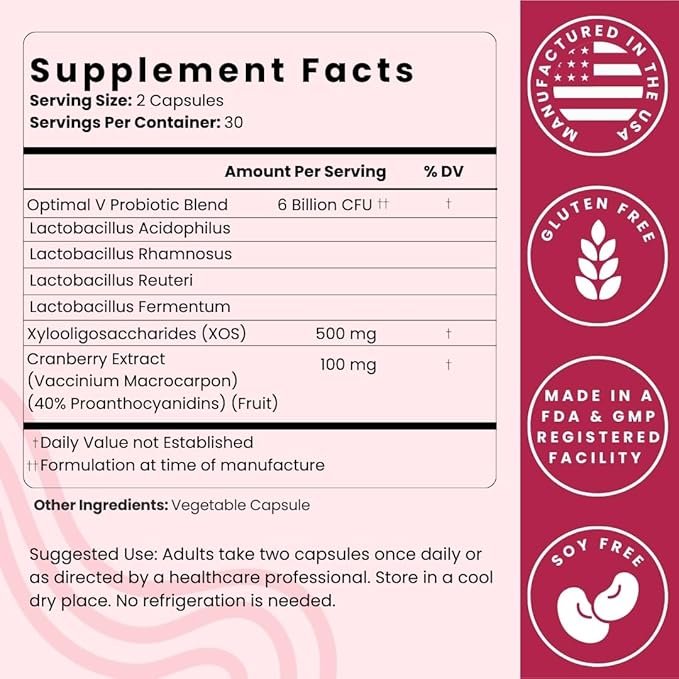 Supplement Facts
Serving Size: 2 Capsules
Servings Per Container: 30

|  | Amount Per Serving | % DV |
|---|---|---|
| Optimal V Probiotic Blend | 6 Billion CFU †† | † |
| Lactobacillus Acidophilus |  |  |
| Lactobacillus Rhamnosus |  |  |
| Lactobacillus Reuteri |  |  |
| Lactobacillus Fermentum |  |  |
| Xylooligosaccharides (XOS) | 500 mg | † |
| Cranberry Extract (Vaccinium Macrocarpon) (40% Proanthocyanidins) (Fruit) | 100 mg | † |

†Daily Value not Established
††Formulation at time of manufacture

Other Ingredients: Vegetable Capsule

Suggested Use: Adults take two capsules once daily or as directed by a healthcare professional. Store in a cool dry place. No refrigeration is needed.

MANUFACTURED IN THE USA

GLUTEN FREE

MADE IN A FDA & GMP REGISTERED FACILITY

SOY FREE